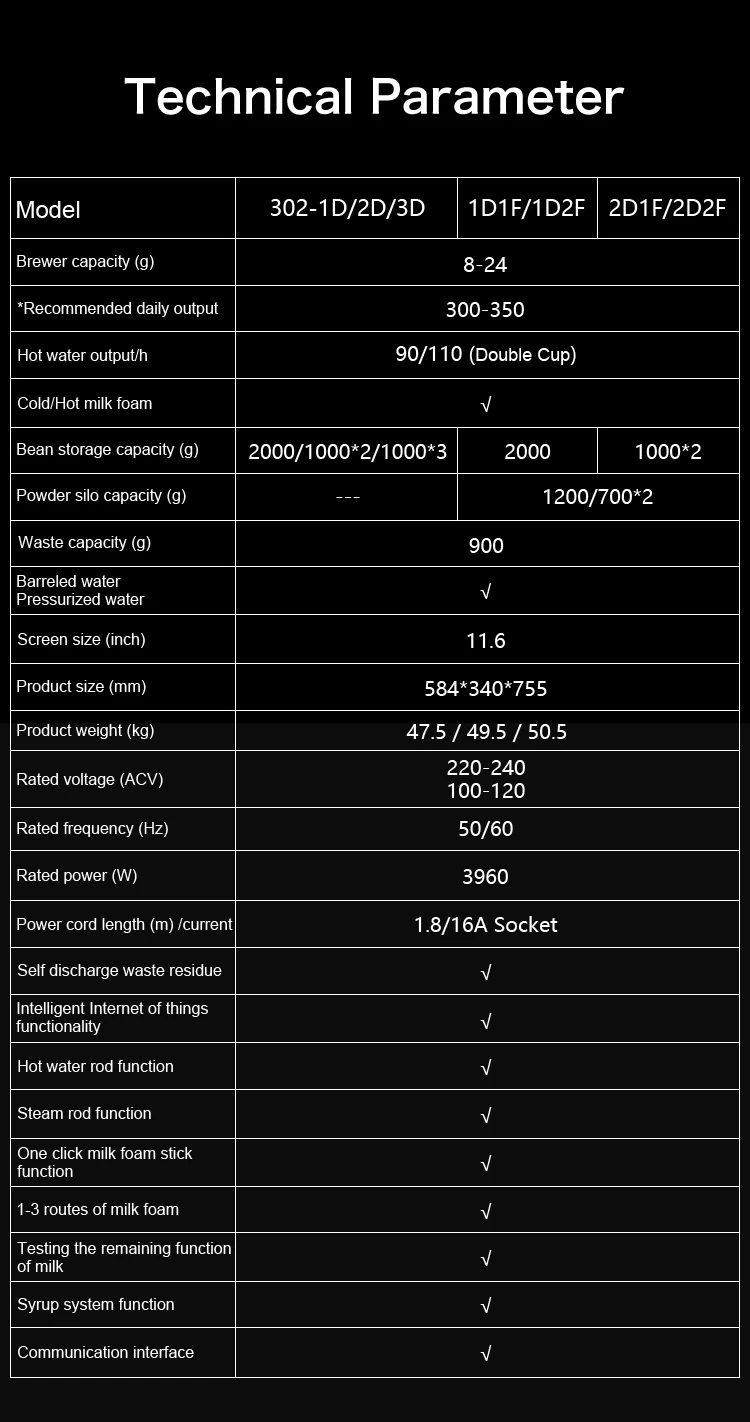 Technical Parameter

| Model | 302-1D/2D/3D | 1D1F/1D2F | 2D1F/2D2F |
|---|---|---|---|
| Brewer capacity (g) | 8-24 | | |
| *Recommended daily output | 300-350 | | |
| Hot water output/h | 90/110 (Double Cup) | | |
| Cold/Hot milk foam | √ | | |
| Bean storage capacity (g) | 2000/1000*2/1000*3 | 2000 | 1000*2 |
| Powder silo capacity (g) | --- | 1200/700*2 | |
| Waste capacity (g) | 900 | | |
| Barreled water Pressurized water | √ | | |
| Screen size (inch) | 11.6 | | |
| Product size (mm) | 584*340*755 | | |
| Product weight (kg) | 47.5 / 49.5 / 50.5 | | |
| Rated voltage (ACV) | 220-240 100-120 | | |
| Rated frequency (Hz) | 50/60 | | |
| Rated power (W) | 3960 | | |
| Power cord length (m) /current | 1.8/16A Socket | | |
| Self discharge waste residue | √ | | |
| Intelligent Internet of things functionality | √ | | |
| Hot water rod function | √ | | |
| Steam rod function | √ | | |
| One click milk foam stick function | √ | | |
| 1-3 routes of milk foam | √ | | |
| Testing the remaining function of milk | √ | | |
| Syrup system function | √ | | |
| Communication interface | √ | | |